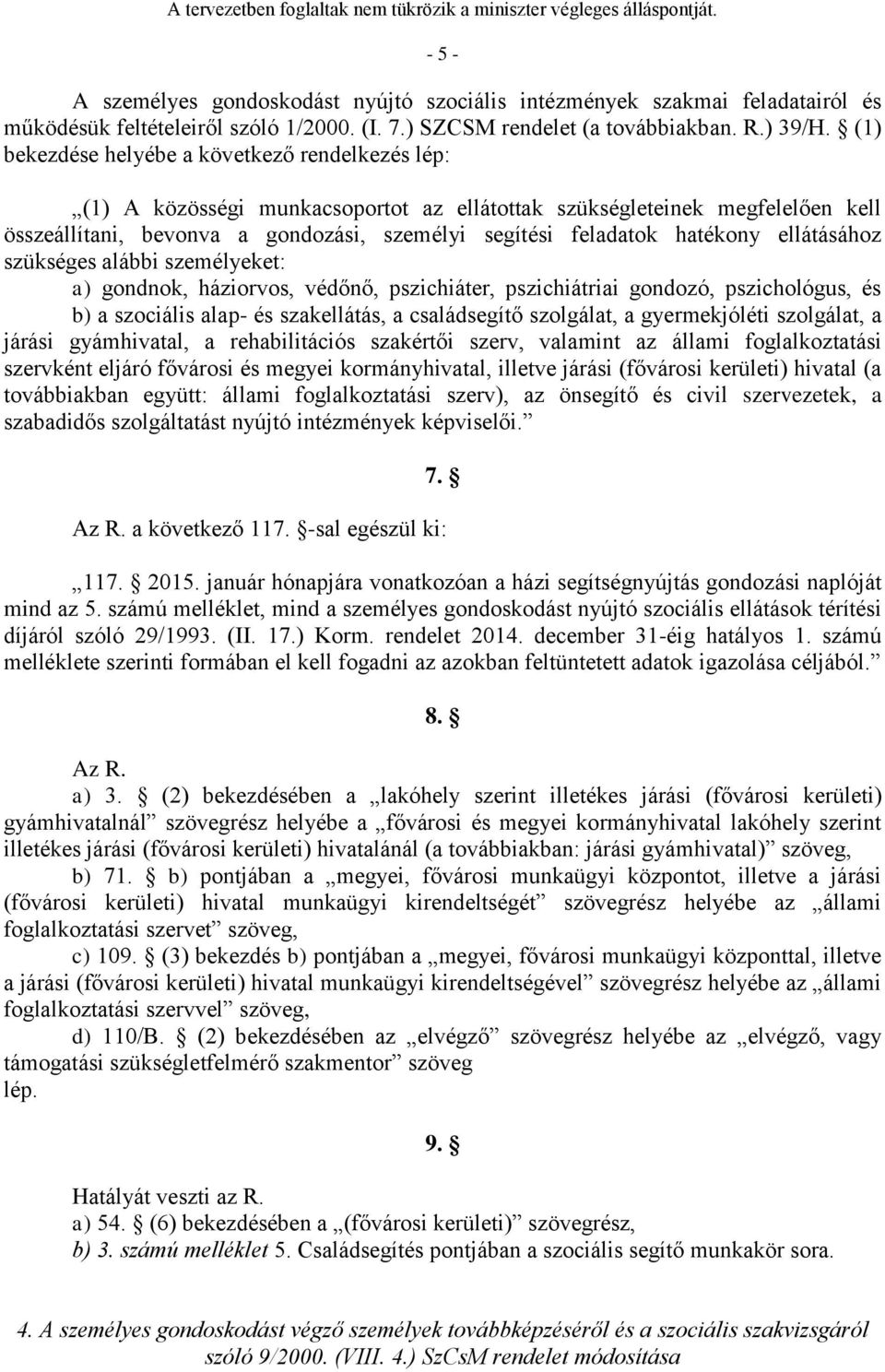 A tervezetben foglaltak nem tükrözik a miniszter végleges álláspontját.

- 5 -

A személyes gondoskodást nyújtó szociális intézmények szakmai feladatairól és működésük feltételeiről szóló 1/2000. (I. 7.) SZCSM rendelet (a továbbiakban. R.) 39/H. § (1) bekezdése helyébe a következő rendelkezés lép:

„(1) A közösségi munkacsoportot az ellátottak szükségleteinek megfelelően kell összeállítani, bevonva a gondozási, személyi segítési feladatok hatékony ellátásához szükséges alábbi személyeket:
a) gondnok, háziorvos, védőnő, pszichiáter, pszichiátriai gondozó, pszichológus, és
b) a szociális alap- és szakellátás, a családsegítő szolgálat, a gyermekjóléti szolgálat, a járási gyámhivatal, a rehabilitációs szakértői szerv, valamint az állami foglalkoztatási szervként eljáró fővárosi és megyei kormányhivatal, illetve járási (fővárosi kerületi) hivatal (a továbbiakban együtt: állami foglalkoztatási szerv), az önsegítő és civil szervezetek, a szabadidős szolgáltatást nyújtó intézmények képviselői.”

7. §

Az R. a következő 117. §-sal egészül ki:

„117. § 2015. január hónapjára vonatkozóan a házi segítségnyújtás gondozási naplóját mind az 5. számú melléklet, mind a személyes gondoskodást nyújtó szociális ellátások térítési díjáról szóló 29/1993. (II. 17.) Korm. rendelet 2014. december 31-éig hatályos 1. számú melléklete szerinti formában el kell fogadni az azokban feltüntetett adatok igazolása céljából.”

8. §

Az R.
a) 3. § (2) bekezdésében a „lakóhely szerint illetékes járási (fővárosi kerületi) gyámhivatalnál” szövegrész helyébe a „fővárosi és megyei kormányhivatal lakóhely szerint illetékes járási (fővárosi kerületi) hivatalánál (a továbbiakban: járási gyámhivatal)” szöveg,
b) 71. § b) pontjában a „megyei, fővárosi munkaügyi központot, illetve a járási (fővárosi kerületi) hivatal munkaügyi kirendeltségét” szövegrész helyébe az „állami foglalkoztatási szervet” szöveg,
c) 109. § (3) bekezdés b) pontjában a „megyei, fővárosi munkaügyi központtal, illetve a járási (fővárosi kerületi) hivatal munkaügyi kirendeltségével” szövegrész helyébe az „állami foglalkoztatási szervvel” szöveg,
d) 110/B. § (2) bekezdésében az „elvégző” szövegrész helyébe az „elvégző, vagy támogatási szükségletfelmérő szakmentor” szöveg
lép.

9. §

Hatályát veszti az R.
a) 54. § (6) bekezdésében a „(fővárosi kerületi)” szövegrész,
b) 3. számú melléklet 5. Családsegítés pontjában a szociális segítő munkakör sora.

4. A személyes gondoskodást végző személyek továbbképzéséről és a szociális szakvizsgáról szóló 9/2000. (VIII. 4.) SzCsM rendelet módosítása